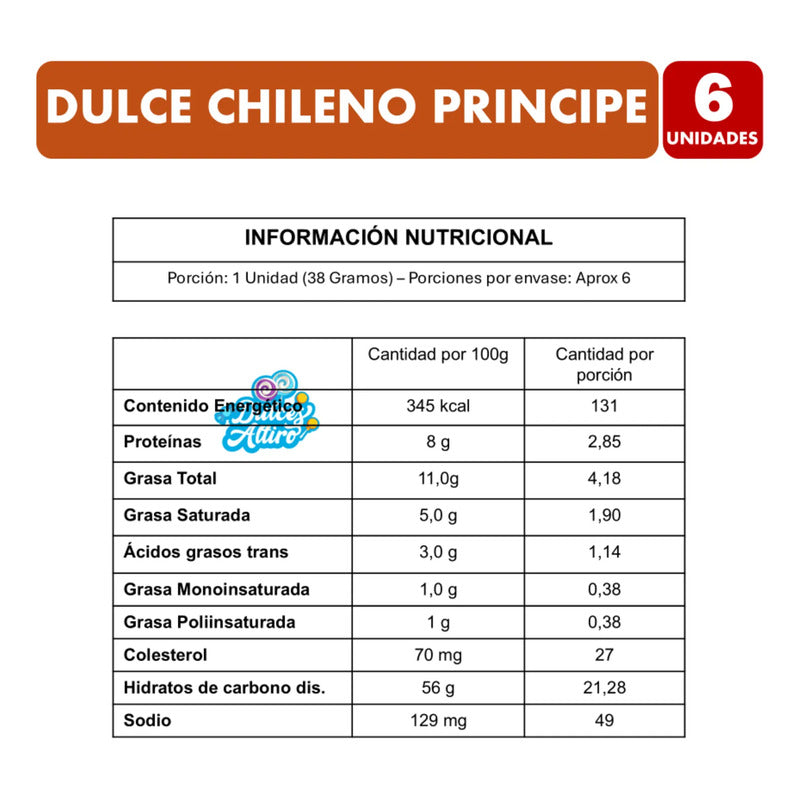 DULCE CHILENO PRINCIPE

6
UNIDADES

INFORMACIÓN NUTRICIONAL

Porción: 1 Unidad (38 Gramos) – Porciones por envase: Aprox 6

| | Cantidad por 100g | Cantidad por porción |
|---|---|---|
| Contenido Energético | 345 kcal | 131 |
| Proteínas | 8 g | 2,85 |
| Grasa Total | 11,0g | 4,18 |
| Grasa Saturada | 5,0 g | 1,90 |
| Ácidos grasos trans | 3,0 g | 1,14 |
| Grasa Monoinsaturada | 1,0 g | 0,38 |
| Grasa Poliinsaturada | 1 g | 0,38 |
| Colesterol | 70 mg | 27 |
| Hidratos de carbono dis. | 56 g | 21,28 |
| Sodio | 129 mg | 49 |

Dulces Altiro